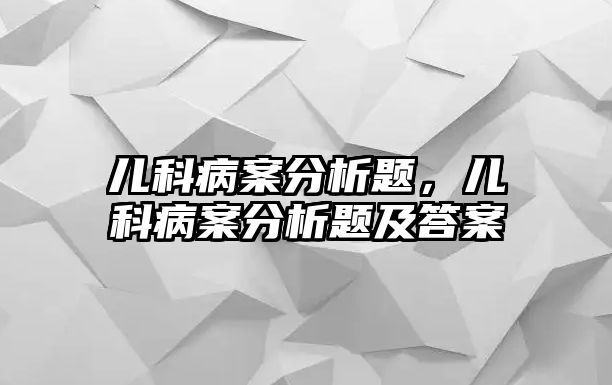 儿科病案分析题，儿科病案分析题及答案